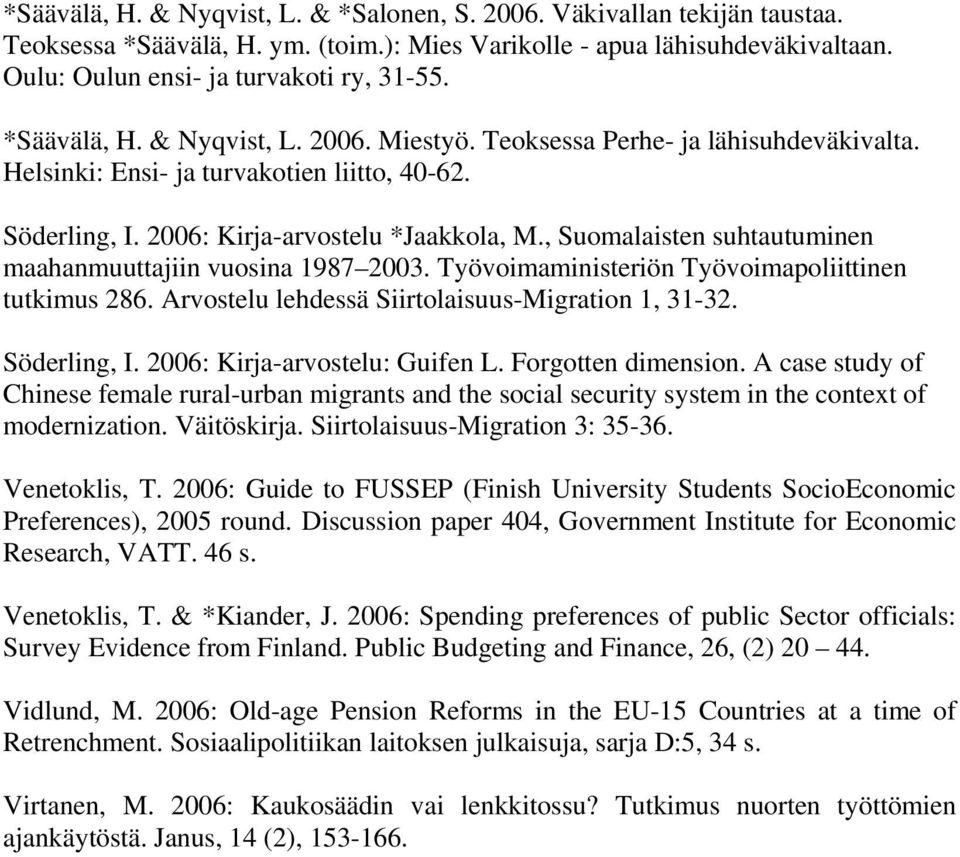 *Säävälä, H. & Nyqvist, L. & *Salonen, S. 2006. Väkivallan tekijän taustaa. Teoksessa *Säävälä, H. ym. (toim.): Mies Varikolle - apua lähisuhdeväkivaltaan. Oulu: Oulun ensi- ja turvakoti ry, 31-55.

*Säävälä, H. & Nyqvist, L. 2006. Miestyö. Teoksessa Perhe- ja lähisuhdeväkivalta. Helsinki: Ensi- ja turvakotien liitto, 40-62.

Söderling, I. 2006: Kirja-arvostelu *Jaakkola, M., Suomalaisten suhtautuminen maahanmuuttajiin vuosina 1987–2003. Työvoimaministeriön Työvoimapoliittinen tutkimus 286. Arvostelu lehdessä Siirtolaisuus-Migration 1, 31-32.

Söderling, I. 2006: Kirja-arvostelu: Guifen L. Forgotten dimension. A case study of Chinese female rural-urban migrants and the social security system in the context of modernization. Väitöskirja. Siirtolaisuus-Migration 3: 35-36.

Venetoklis, T. 2006: Guide to FUSSEP (Finish University Students SocioEconomic Preferences), 2005 round. Discussion paper 404, Government Institute for Economic Research, VATT. 46 s.

Venetoklis, T. & *Kiander, J. 2006: Spending preferences of public Sector officials: Survey Evidence from Finland. Public Budgeting and Finance, 26, (2) 20 – 44.

Vidlund, M. 2006: Old-age Pension Reforms in the EU-15 Countries at a time of Retrenchment. Sosiaalipolitiikan laitoksen julkaisuja, sarja D:5, 34 s.

Virtanen, M. 2006: Kaukosäädin vai lenkkitossu? Tutkimus nuorten työttömien ajankäytöstä. Janus, 14 (2), 153-166.